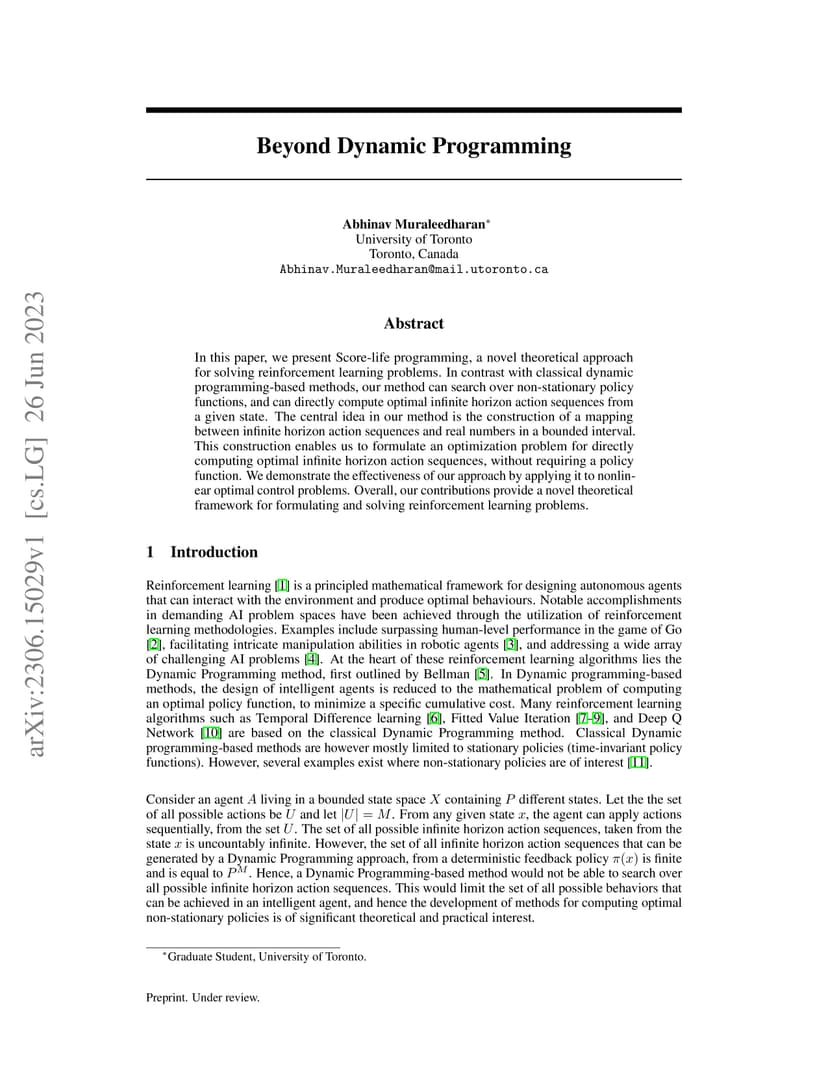 arXiv:2306.15029v1 [cs.LG] 26 Jun 2023

Beyond Dynamic Programming

Abhinav Muraleedharan*
University of Toronto
Toronto, Canada
Abhinav.Muraleedharan@mail.utoronto.ca

Abstract

In this paper, we present Score-life programming, a novel theoretical approach for solving reinforcement learning problems. In contrast with classical dynamic programming-based methods, our method can search over non-stationary policy functions, and can directly compute optimal infinite horizon action sequences from a given state. The central idea in our method is the construction of a mapping between infinite horizon action sequences and real numbers in a bounded interval. This construction enables us to formulate an optimization problem for directly computing optimal infinite horizon action sequences, without requiring a policy function. We demonstrate the effectiveness of our approach by applying it to nonlinear optimal control problems. Overall, our contributions provide a novel theoretical framework for formulating and solving reinforcement learning problems.

1 Introduction

Reinforcement learning [1] is a principled mathematical framework for designing autonomous agents that can interact with the environment and produce optimal behaviours. Notable accomplishments in demanding AI problem spaces have been achieved through the utilization of reinforcement learning methodologies. Examples include surpassing human-level performance in the game of Go [2], facilitating intricate manipulation abilities in robotic agents [3], and addressing a wide array of challenging AI problems [4]. At the heart of these reinforcement learning algorithms lies the Dynamic Programming method, first outlined by Bellman [5]. In Dynamic programming-based methods, the design of intelligent agents is reduced to the mathematical problem of computing an optimal policy function, to minimize a specific cumulative cost. Many reinforcement learning algorithms such as Temporal Difference learning [6], Fitted Value Iteration [7–9], and Deep Q Network [10] are based on the classical Dynamic Programming method. Classical Dynamic programming-based methods are however mostly limited to stationary policies (time-invariant policy functions). However, several examples exist where non-stationary policies are of interest [11].

Consider an agent $A$ living in a bounded state space $X$ containing $P$ different states. Let the the set of all possible actions be $U$ and let $|U| = M$. From any given state $x$, the agent can apply actions sequentially, from the set $U$. The set of all possible infinite horizon action sequences, taken from the state $x$ is uncountably infinite. However, the set of all infinite horizon action sequences that can be generated by a Dynamic Programming approach, from a deterministic feedback policy $\pi(x)$ is finite and is equal to $P^M$. Hence, a Dynamic Programming-based method would not be able to search over all possible infinite horizon action sequences. This would limit the set of all possible behaviors that can be achieved in an intelligent agent, and hence the development of methods for computing optimal non-stationary policies is of significant theoretical and practical interest.

*Graduate Student, University of Toronto.

Preprint. Under review.